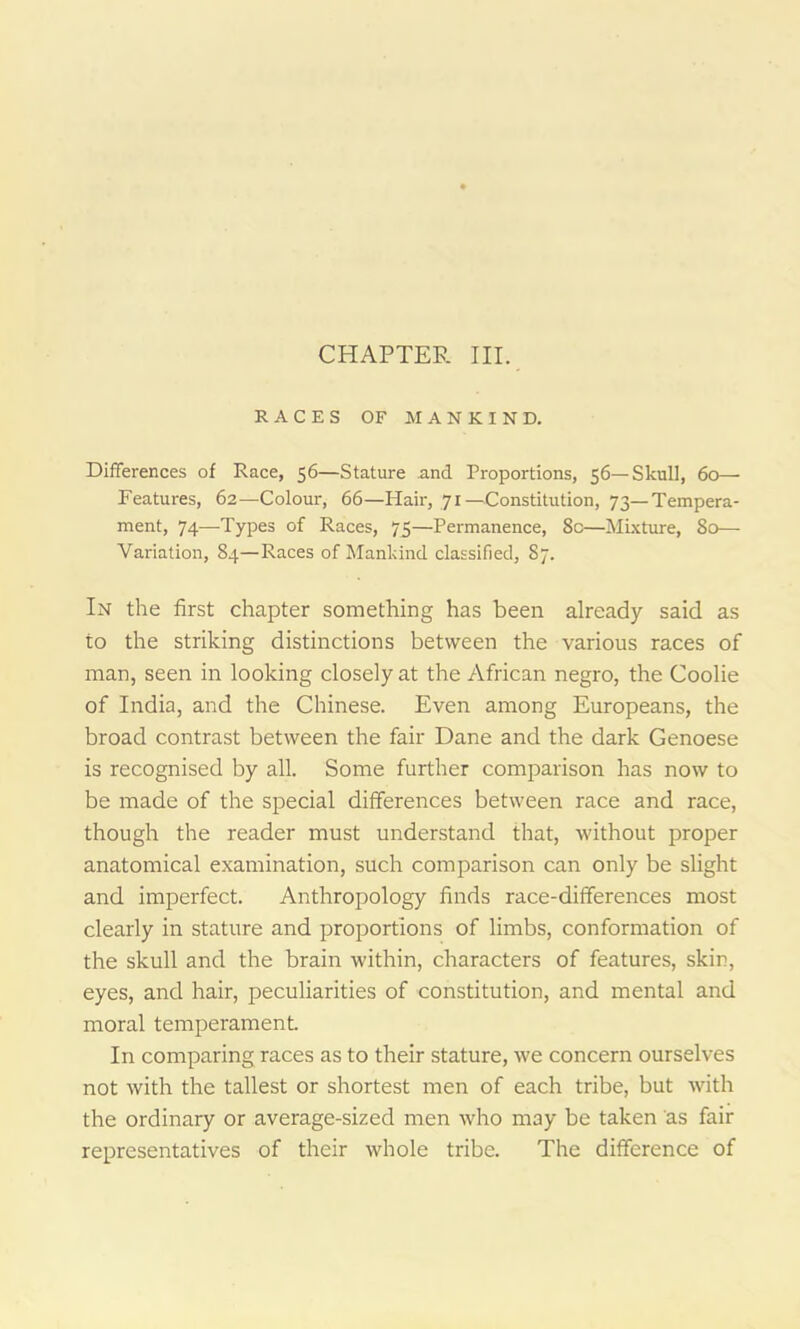 CHAPTER III.

RACES OF MANKIND.

Differences of Race, 56—Stature and Proportions, 56—Skull, 60—Features, 62—Colour, 66—Hair, 71—Constitution, 73—Temperament, 74—Types of Races, 75—Permanence, 80—Mixture, 80—Variation, 84—Races of Mankind classified, 87.

In the first chapter something has been already said as to the striking distinctions between the various races of man, seen in looking closely at the African negro, the Coolie of India, and the Chinese. Even among Europeans, the broad contrast between the fair Dane and the dark Genoese is recognised by all. Some further comparison has now to be made of the special differences between race and race, though the reader must understand that, without proper anatomical examination, such comparison can only be slight and imperfect. Anthropology finds race-differences most clearly in stature and proportions of limbs, conformation of the skull and the brain within, characters of features, skin, eyes, and hair, peculiarities of constitution, and mental and moral temperament.

In comparing races as to their stature, we concern ourselves not with the tallest or shortest men of each tribe, but with the ordinary or average-sized men who may be taken as fair representatives of their whole tribe. The difference of